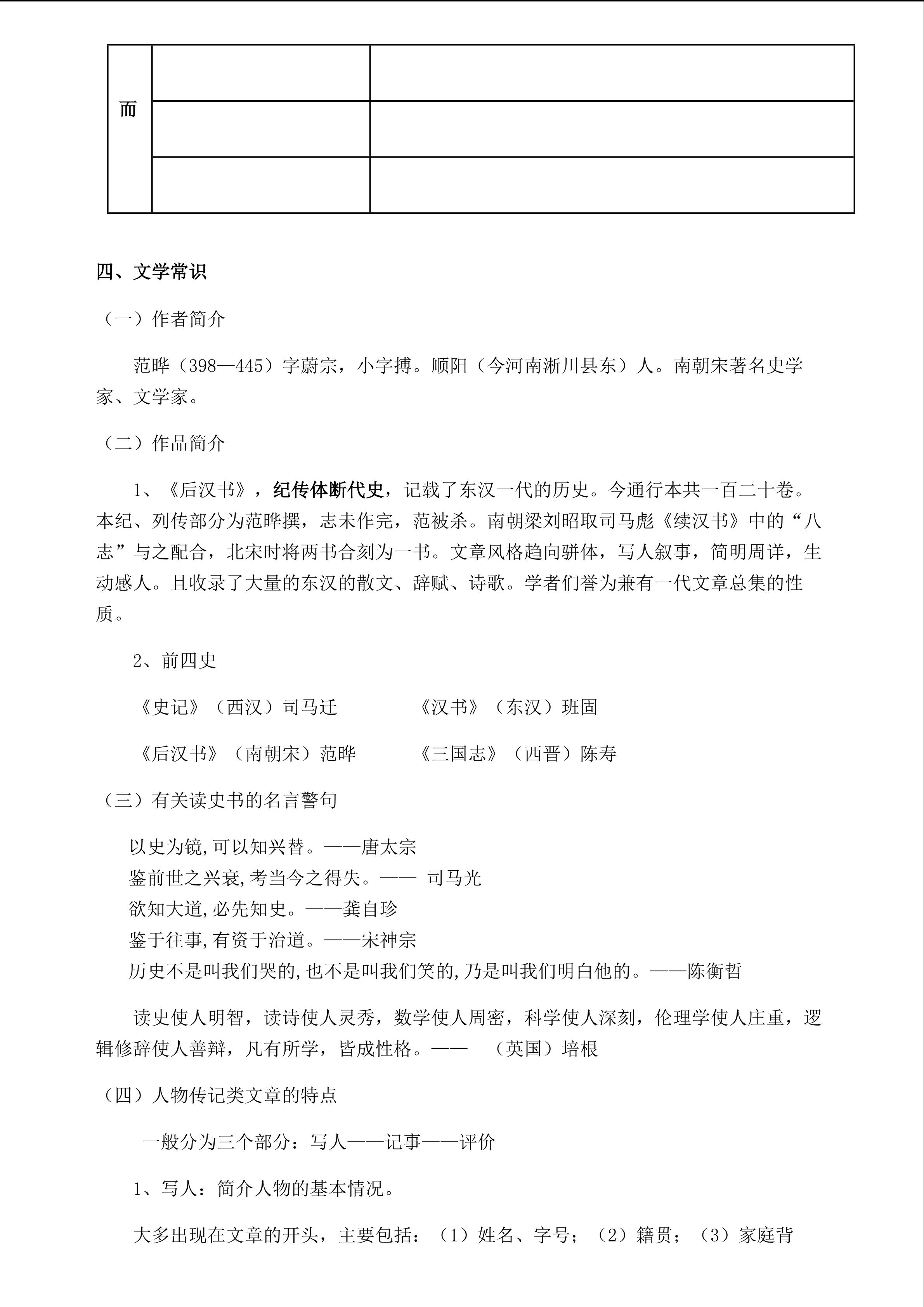 | 而 | | |
|---|---|---|
| | | |
| | | |

四、文学常识

（一）作者简介

范晔（398—445）字蔚宗，小字搏。顺阳（今河南淅川县东）人。南朝宋著名史学家、文学家。

（二）作品简介

1、《后汉书》，纪传体断代史，记载了东汉一代的历史。今通行本共一百二十卷。本纪、列传部分为范晔撰，志未作完，范被杀。南朝梁刘昭取司马彪《续汉书》中的“八志”与之配合，北宋时将两书合刻为一书。文章风格趋向骈体，写人叙事，简明周详，生动感人。且收录了大量的东汉的散文、辞赋、诗歌。学者们誉为兼有一代文章总集的性质。

2、前四史

《史记》（西汉）司马迁 《汉书》（东汉）班固

《后汉书》（南朝宋）范晔 《三国志》（西晋）陈寿

（三）有关读史书的名言警句

以史为镜,可以知兴替。——唐太宗
鉴前世之兴衰,考当今之得失。—— 司马光
欲知大道,必先知史。——龚自珍
鉴于往事,有资于治道。——宋神宗
历史不是叫我们哭的,也不是叫我们笑的,乃是叫我们明白他的。——陈衡哲

读史使人明智，读诗使人灵秀，数学使人周密，科学使人深刻，伦理学使人庄重，逻辑修辞使人善辩，凡有所学，皆成性格。—— （英国）培根

（四）人物传记类文章的特点

一般分为三个部分：写人——记事——评价

1、写人：简介人物的基本情况。

大多出现在文章的开头，主要包括：（1）姓名、字号；（2）籍贯；（3）家庭背